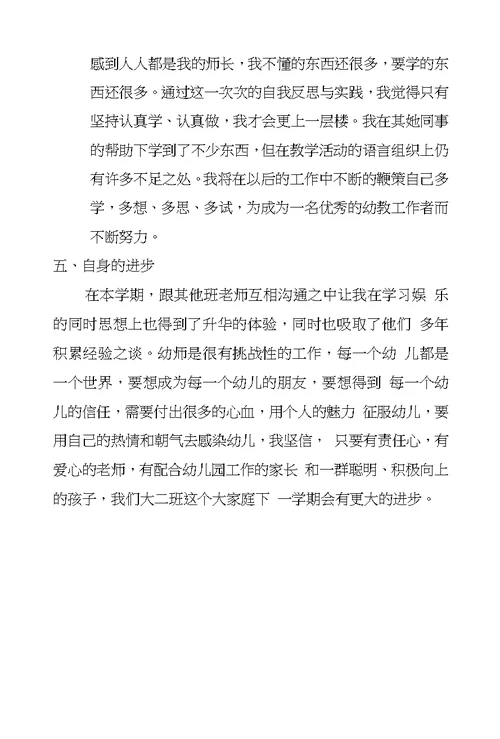 感到人人都是我的师长，我不懂的东西还很多，要学的东西还很多。通过这一次次的自我反思与实践，我觉得只有坚持认真学、认真做，我才会更上一层楼。我在其她同事的帮助下学到了不少东西，但在教学活动的语言组织上仍有许多不足之处。我将在以后的工作中不断的鞭策自己多学，多想、多思、多试，为成为一名优秀的幼教工作者而不断努力。

五、自身的进步

在本学期，跟其他班老师互相沟通之中让我在学习娱 乐的同时思想上也得到了升华的体验，同时也吸取了他们 多年积累经验之谈。幼师是很有挑战性的工作，每一个幼 儿都是一个世界，要想成为每一个幼儿的朋友，要想得到 每一个幼儿的信任，需要付出很多的心血，用个人的魅力 征服幼儿，要用自己的热情和朝气去感染幼儿，我坚信， 只要有责任心，有爱心的老师，有配合幼儿园工作的家长 和一群聪明、积极向上的孩子，我们大二班这个大家庭下 一学期会有更大的进步。